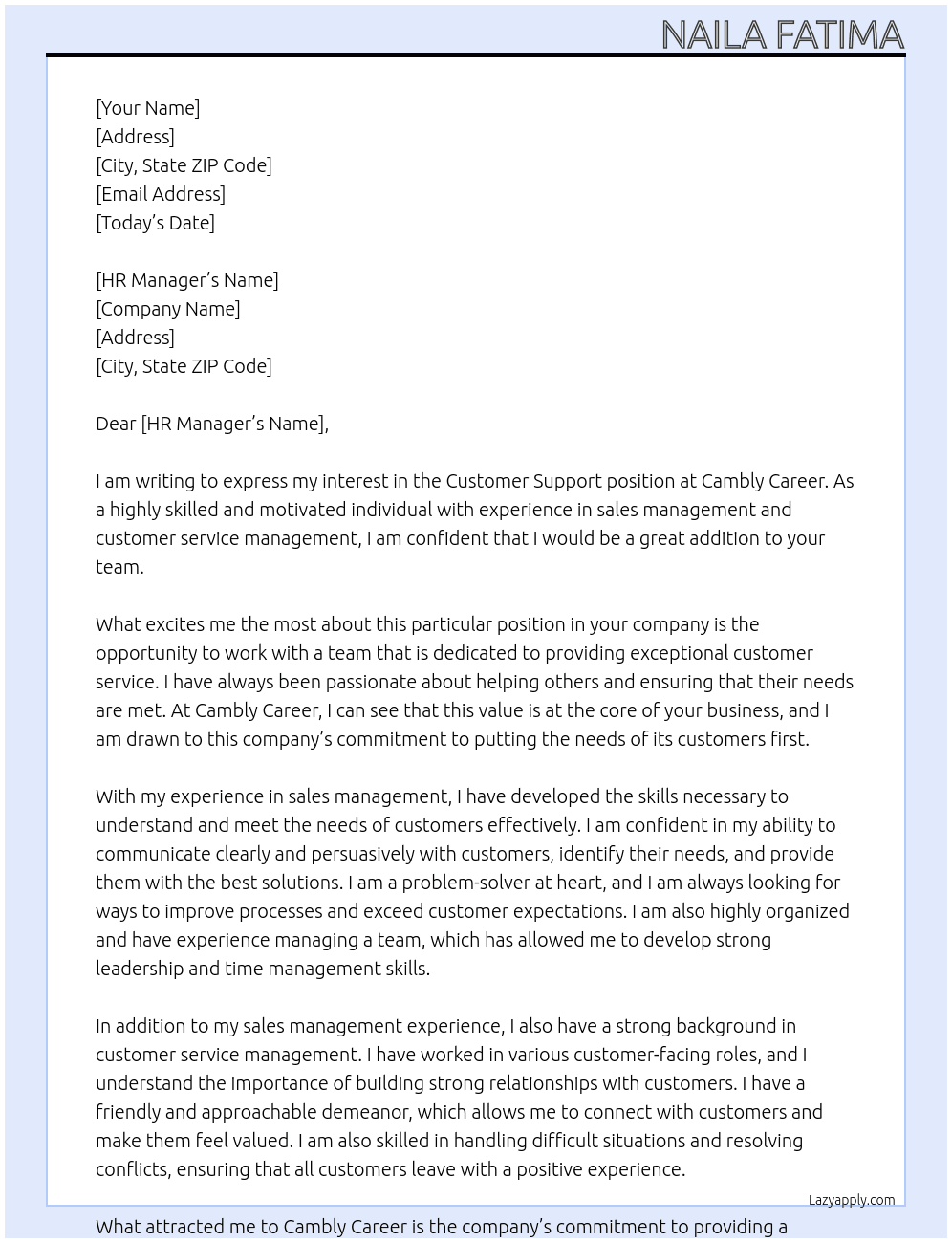 NAILA FATIMA

[Your Name]
[Address]
[City, State ZIP Code]
[Email Address]
[Today's Date]

[HR Manager's Name]
[Company Name]
[Address]
[City, State ZIP Code]

Dear [HR Manager's Name],

I am writing to express my interest in the Customer Support position at Cambly Career. As a highly skilled and motivated individual with experience in sales management and customer service management, I am confident that I would be a great addition to your team.

What excites me the most about this particular position in your company is the opportunity to work with a team that is dedicated to providing exceptional customer service. I have always been passionate about helping others and ensuring that their needs are met. At Cambly Career, I can see that this value is at the core of your business, and I am drawn to this company's commitment to putting the needs of its customers first.

With my experience in sales management, I have developed the skills necessary to understand and meet the needs of customers effectively. I am confident in my ability to communicate clearly and persuasively with customers, identify their needs, and provide them with the best solutions. I am a problem-solver at heart, and I am always looking for ways to improve processes and exceed customer expectations. I am also highly organized and have experience managing a team, which has allowed me to develop strong leadership and time management skills.

In addition to my sales management experience, I also have a strong background in customer service management. I have worked in various customer-facing roles, and I understand the importance of building strong relationships with customers. I have a friendly and approachable demeanor, which allows me to connect with customers and make them feel valued. I am also skilled in handling difficult situations and resolving conflicts, ensuring that all customers leave with a positive experience.

Lazyapply.com

What attracted me to Cambly Career is the company's commitment to providing a